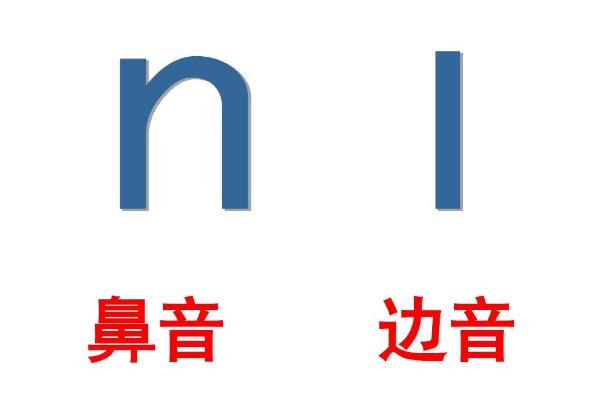 n l

鼻音 边音